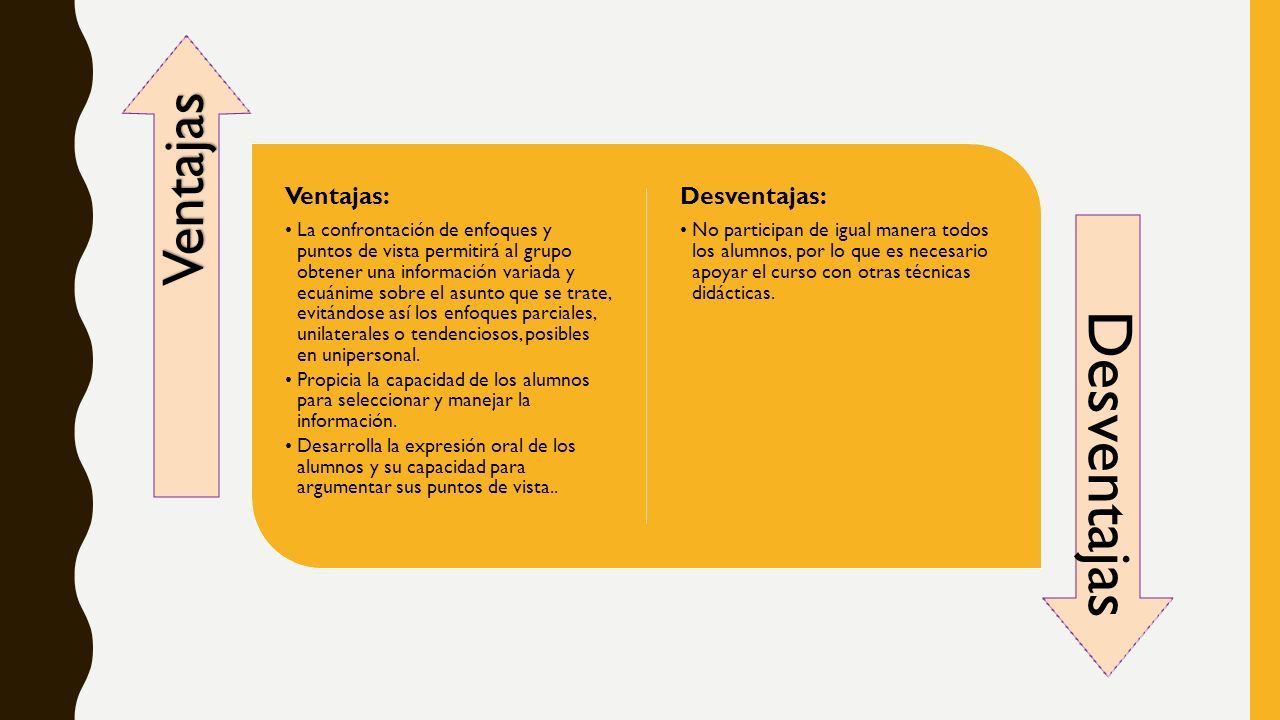 Ventajas

Ventajas:

• La confrontación de enfoques y puntos de vista permitirá al grupo obtener una información variada y ecuánime sobre el asunto que se trate, evitándose así los enfoques parciales, unilaterales o tendenciosos, posibles en unipersonal.

• Propicia la capacidad de los alumnos para seleccionar y manejar la información.

• Desarrolla la expresión oral de los alumnos y su capacidad para argumentar sus puntos de vista..

Desventajas:

• No participan de igual manera todos los alumnos, por lo que es necesario apoyar el curso con otras técnicas didácticas.

Desventajas